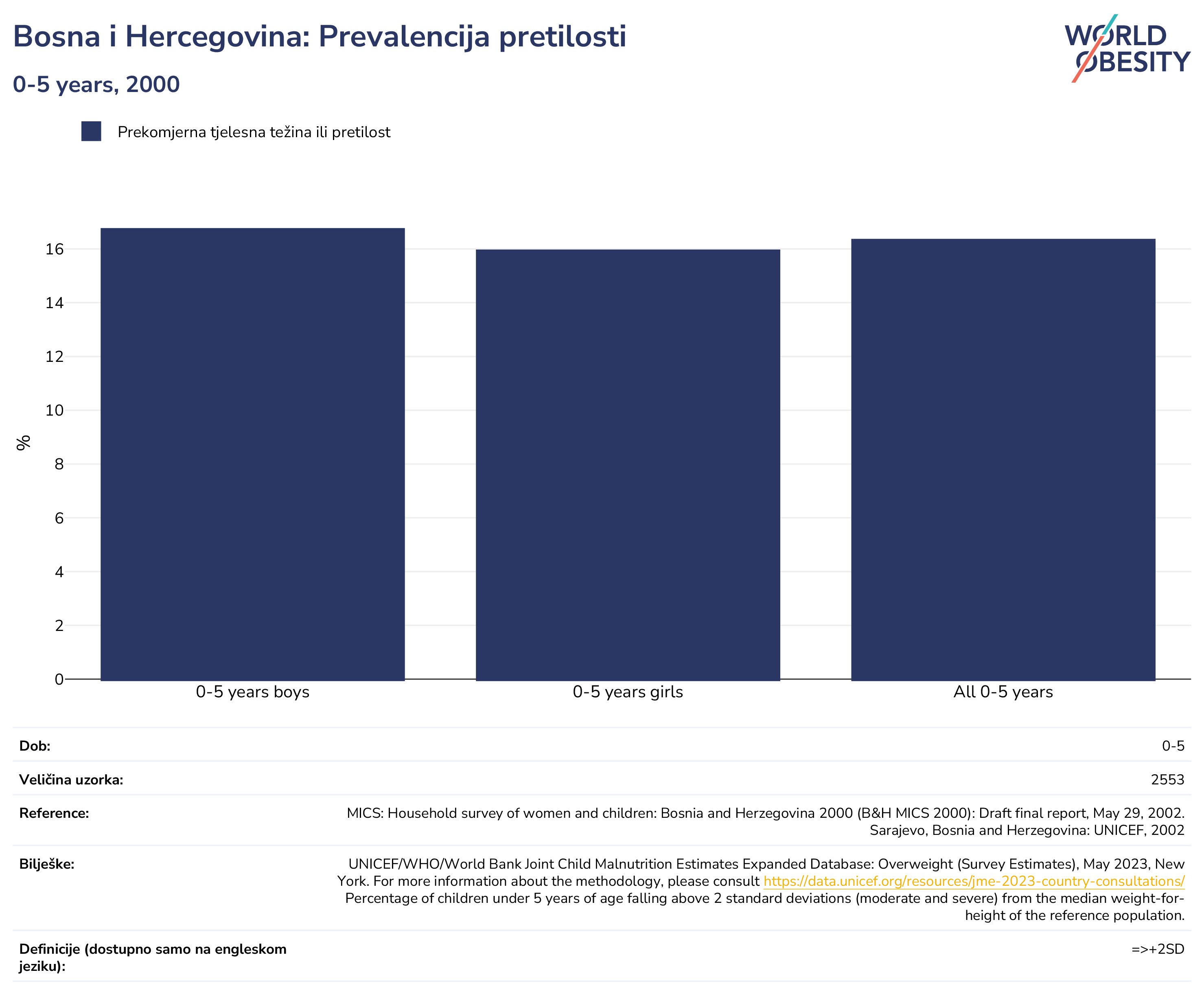 Bosna i Hercegovina: Prevalencija pretilosti

0-5 years, 2000

WORLD OBESITY

Prekomjerna tjelesna težina ili pretilost

%

16
14
12
10
8
6
4
2
0

0-5 years boys
0-5 years girls
All 0-5 years

| | |
|---|---|
| Dob: | 0-5 |
| Veličina uzorka: | 2553 |
| Reference: | MICS: Household survey of women and children: Bosnia and Herzegovina 2000 (B&H MICS 2000): Draft final report, May 29, 2002. Sarajevo, Bosnia and Herzegovina: UNICEF, 2002 |
| Bilješke: | UNICEF/WHO/World Bank Joint Child Malnutrition Estimates Expanded Database: Overweight (Survey Estimates), May 2023, New York. For more information about the methodology, please consult https://data.unicef.org/resources/jme-2023-country-consultations/ Percentage of children under 5 years of age falling above 2 standard deviations (moderate and severe) from the median weight-for-height of the reference population. |
| Definicije (dostupno samo na engleskom jeziku): | =>+2SD |